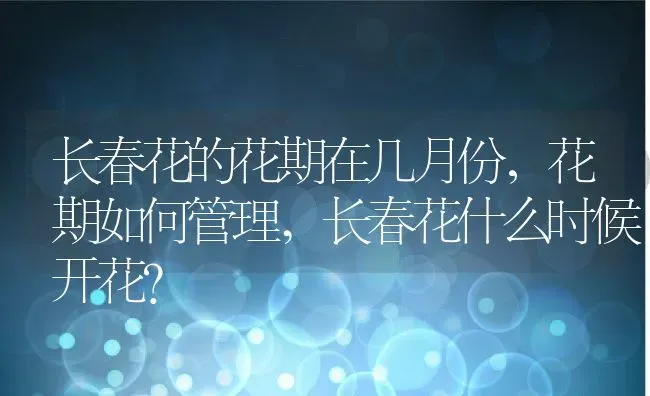 长春花的花期在几月份，花期如何管理，长春花什么时候开花?